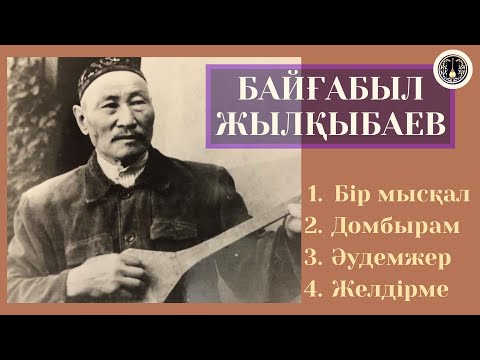 БАЙҒАБЫЛ ЖЫЛҚЫБАЕВ

1. Бір мысқал
2. Домбырам
3. Әудемжер
4. Желдірме